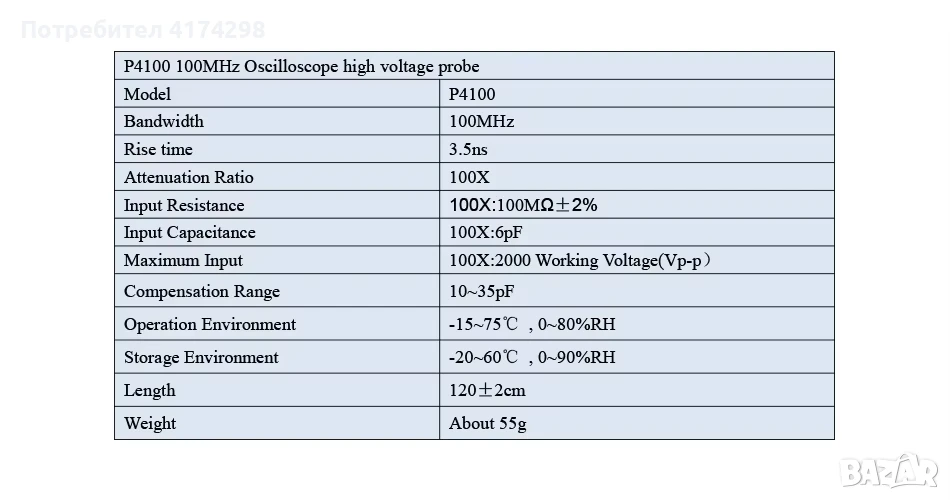 | P4100 100MHz Oscilloscope high voltage probe | |
|---|---|
| Model | P4100 |
| Bandwidth | 100MHz |
| Rise time | 3.5ns |
| Attenuation Ratio | 100X |
| Input Resistance | 100X:100MΩ±2% |
| Input Capacitance | 100X:6pF |
| Maximum Input | 100X:2000 Working Voltage(Vp-p) |
| Compensation Range | 10~35pF |
| Operation Environment | -15~75℃ , 0~80%RH |
| Storage Environment | -20~60℃ , 0~90%RH |
| Length | 120±2cm |
| Weight | About 55g |

Потребител 4174298

BAZAR